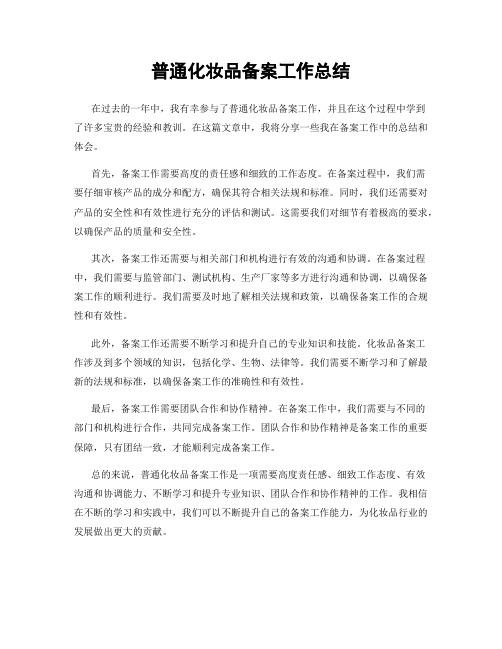 普通化妆品备案工作总结

在过去的一年中，我有幸参与了普通化妆品备案工作，并且在这个过程中学到了许多宝贵的经验和教训。在这篇文章中，我将分享一些我在备案工作中的总结和体会。

首先，备案工作需要高度的责任感和细致的工作态度。在备案过程中，我们需要仔细审核产品的成分和配方，确保其符合相关法规和标准。同时，我们还需要对产品的安全性和有效性进行充分的评估和测试。这需要我们对细节有着极高的要求，以确保产品的质量和安全性。

其次，备案工作还需要与相关部门和机构进行有效的沟通和协调。在备案过程中，我们需要与监管部门、测试机构、生产厂家等多方进行沟通和协调，以确保备案工作的顺利进行。我们需要及时地了解相关法规和政策，以确保备案工作的合规性和有效性。

此外，备案工作还需要不断学习和提升自己的专业知识和技能。化妆品备案工作涉及到多个领域的知识，包括化学、生物、法律等。我们需要不断学习和了解最新的法规和标准，以确保备案工作的准确性和有效性。

最后，备案工作需要团队合作和协作精神。在备案工作中，我们需要与不同的部门和机构进行合作，共同完成备案工作。团队合作和协作精神是备案工作的重要保障，只有团结一致，才能顺利完成备案工作。

总的来说，普通化妆品备案工作是一项需要高度责任感、细致工作态度、有效沟通和协调能力、不断学习和提升专业知识、团队合作和协作精神的工作。我相信在不断的学习和实践中，我们可以不断提升自己的备案工作能力，为化妆品行业的发展做出更大的贡献。